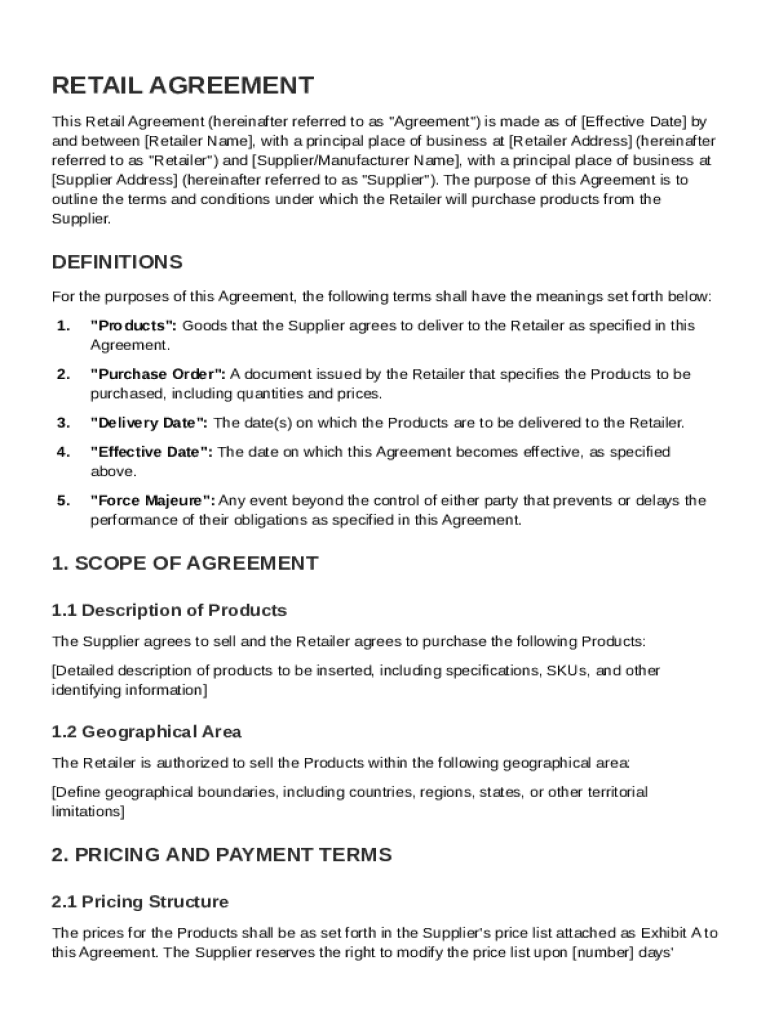 RETAIL AGREEMENT

This Retail Agreement (hereinafter referred to as "Agreement") is made as of [Effective Date] by and between [Retailer Name], with a principal place of business at [Retailer Address] (hereinafter referred to as "Retailer") and [Supplier/Manufacturer Name], with a principal place of business at [Supplier Address] (hereinafter referred to as "Supplier"). The purpose of this Agreement is to outline the terms and conditions under which the Retailer will purchase products from the Supplier.

DEFINITIONS

For the purposes of this Agreement, the following terms shall have the meanings set forth below:

1. "Products": Goods that the Supplier agrees to deliver to the Retailer as specified in this Agreement.

2. "Purchase Order": A document issued by the Retailer that specifies the Products to be purchased, including quantities and prices.

3. "Delivery Date": The date(s) on which the Products are to be delivered to the Retailer.

4. "Effective Date": The date on which this Agreement becomes effective, as specified above.

5. "Force Majeure": Any event beyond the control of either party that prevents or delays the performance of their obligations as specified in this Agreement.

1. SCOPE OF AGREEMENT

1.1 Description of Products

The Supplier agrees to sell and the Retailer agrees to purchase the following Products:

[Detailed description of products to be inserted, including specifications, SKUs, and other identifying information]

1.2 Geographical Area

The Retailer is authorized to sell the Products within the following geographical area:

[Define geographical boundaries, including countries, regions, states, or other territorial limitations]

2. PRICING AND PAYMENT TERMS

2.1 Pricing Structure

The prices for the Products shall be as set forth in the Supplier's price list attached as Exhibit A to this Agreement. The Supplier reserves the right to modify the price list upon [number] days'